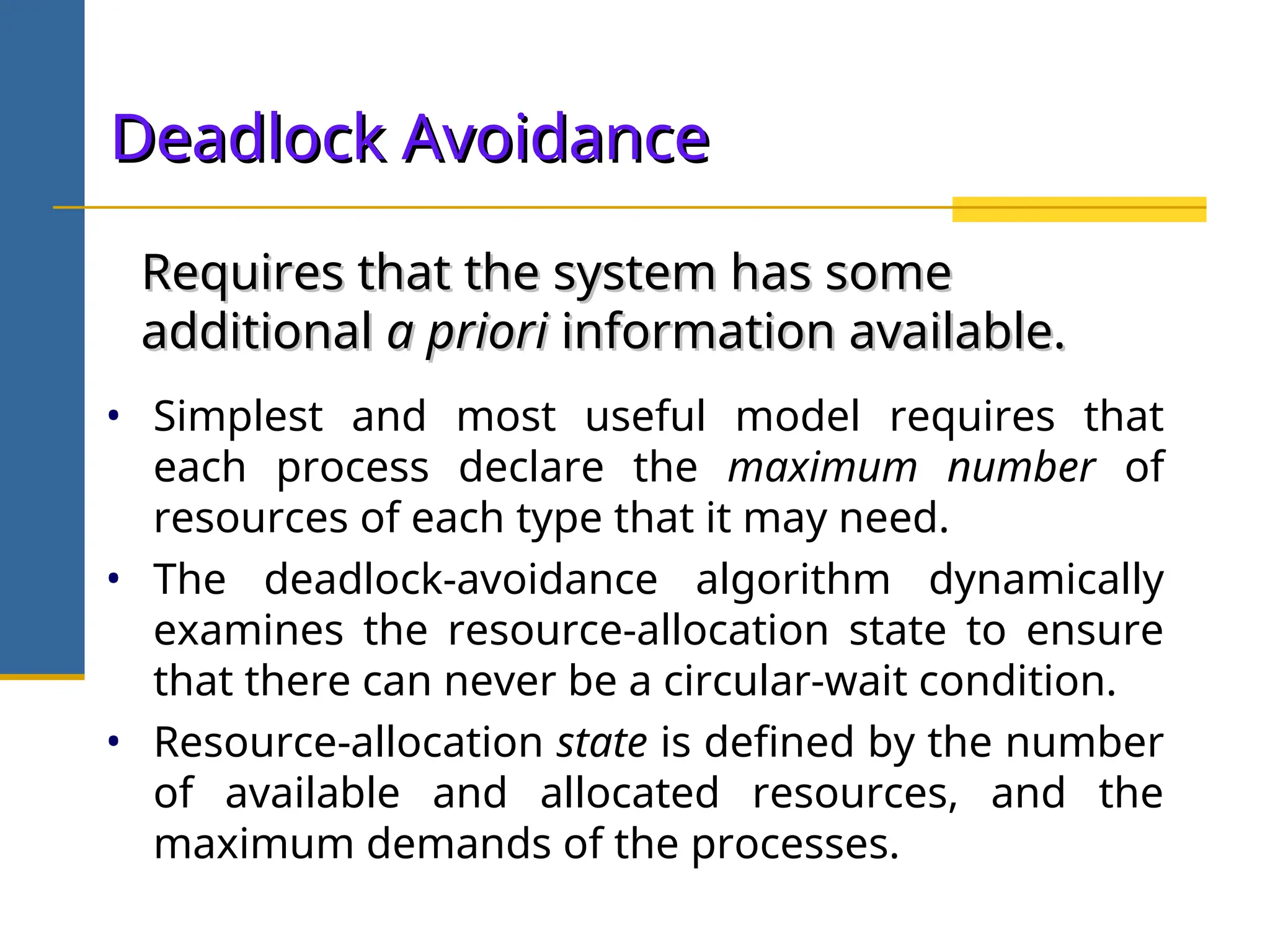 Deadlock Avoidance

Requires that the system has some additional a priori information available.

• Simplest and most useful model requires that each process declare the maximum number of resources of each type that it may need.
• The deadlock-avoidance algorithm dynamically examines the resource-allocation state to ensure that there can never be a circular-wait condition.
• Resource-allocation state is defined by the number of available and allocated resources, and the maximum demands of the processes.